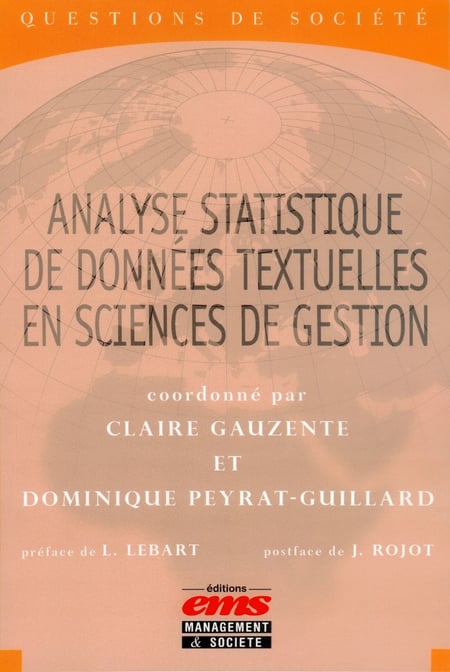 QUESTIONS DE SOCIÉTÉ

ANALYSE STATISTIQUE DE DONNÉES TEXTUELLES EN SCIENCES DE GESTION

coordonné par

CLAIRE GAUZENTE

ET

DOMINIQUE PEYRAT-GUILLARD

préface de L. LEBART

postface de J. ROJOT

éditions
ems
MANAGEMENT
& SOCIETE